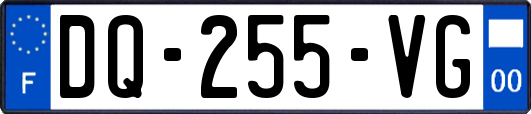 F
DQ-255-VG
00